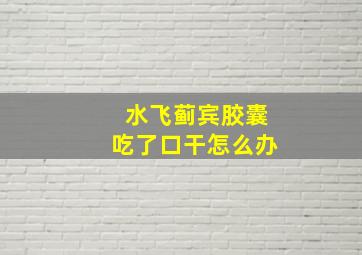 水飞蓟宾胶囊
吃了口干怎么办